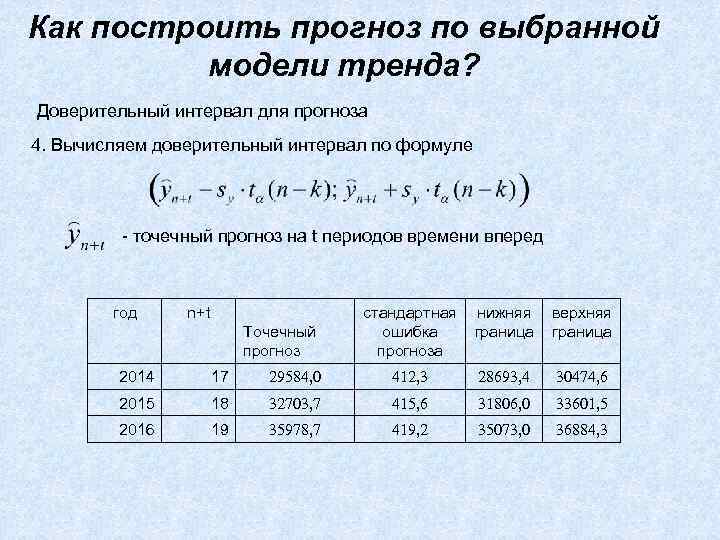 Как построить прогноз по выбранной модели тренда?

Доверительный интервал для прогноза

4. Вычисляем доверительный интервал по формуле

$\left(\widehat{y}_{n+t} - s_y \cdot t_\alpha(n-k);\ \widehat{y}_{n+t} + s_y \cdot t_\alpha(n-k)\right)$

$\widehat{y}_{n+t}$ - точечный прогноз на t периодов времени вперед

| год | n+t | Точечный прогноз | стандартная ошибка прогноза | нижняя граница | верхняя граница |
|---|---|---|---|---|---|
| 2014 | 17 | 29584,0 | 412,3 | 28693,4 | 30474,6 |
| 2015 | 18 | 32703,7 | 415,6 | 31806,0 | 33601,5 |
| 2016 | 19 | 35978,7 | 419,2 | 35073,0 | 36884,3 |